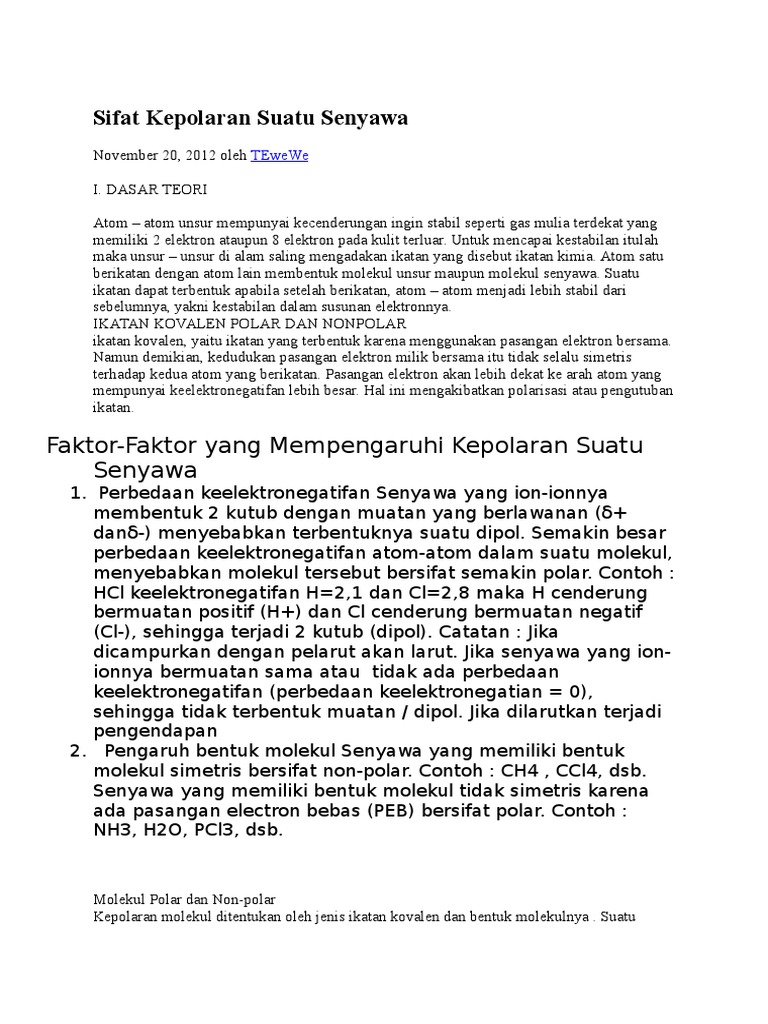 Sifat Kepolaran Suatu Senyawa

November 20, 2012 oleh TEweWe

I. DASAR TEORI

Atom – atom unsur mempunyai kecenderungan ingin stabil seperti gas mulia terdekat yang memiliki 2 elektron ataupun 8 elektron pada kulit terluar. Untuk mencapai kestabilan itulah maka unsur – unsur di alam saling mengadakan ikatan yang disebut ikatan kimia. Atom satu berikatan dengan atom lain membentuk molekul unsur maupun molekul senyawa. Suatu ikatan dapat terbentuk apabila setelah berikatan, atom – atom menjadi lebih stabil dari sebelumnya, yakni kestabilan dalam susunan elektronnya.
IKATAN KOVALEN POLAR DAN NONPOLAR
ikatan kovalen, yaitu ikatan yang terbentuk karena menggunakan pasangan elektron bersama. Namun demikian, kedudukan pasangan elektron milik bersama itu tidak selalu simetris terhadap kedua atom yang berikatan. Pasangan elektron akan lebih dekat ke arah atom yang mempunyai keelektronegatifan lebih besar. Hal ini mengakibatkan polarisasi atau pengutuban ikatan.

Faktor-Faktor yang Mempengaruhi Kepolaran Suatu Senyawa

1. Perbedaan keelektronegatifan Senyawa yang ion-ionnya membentuk 2 kutub dengan muatan yang berlawanan (δ+ danδ-) menyebabkan terbentuknya suatu dipol. Semakin besar perbedaan keelektronegatifan atom-atom dalam suatu molekul, menyebabkan molekul tersebut bersifat semakin polar. Contoh : HCl keelektronegatifan H=2,1 dan Cl=2,8 maka H cenderung bermuatan positif (H+) dan Cl cenderung bermuatan negatif (Cl-), sehingga terjadi 2 kutub (dipol). Catatan : Jika dicampurkan dengan pelarut akan larut. Jika senyawa yang ion-ionnya bermuatan sama atau tidak ada perbedaan keelektronegatifan (perbedaan keelektronegatian = 0), sehingga tidak terbentuk muatan / dipol. Jika dilarutkan terjadi pengendapan
2. Pengaruh bentuk molekul Senyawa yang memiliki bentuk molekul simetris bersifat non-polar. Contoh : CH4 , CCl4, dsb. Senyawa yang memiliki bentuk molekul tidak simetris karena ada pasangan electron bebas (PEB) bersifat polar. Contoh : NH3, H2O, PCl3, dsb.

Molekul Polar dan Non-polar
Kepolaran molekul ditentukan oleh jenis ikatan kovalen dan bentuk molekulnya . Suatu